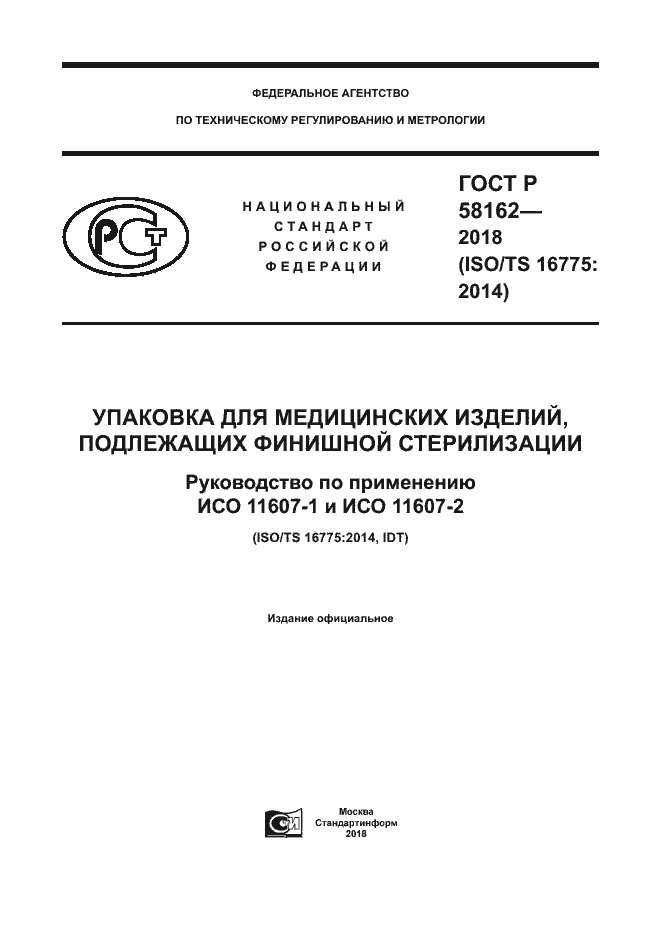 ФЕДЕРАЛЬНОЕ АГЕНТСТВО

ПО ТЕХНИЧЕСКОМУ РЕГУЛИРОВАНИЮ И МЕТРОЛОГИИ

РСТ

НАЦИОНАЛЬНЫЙ СТАНДАРТ РОССИЙСКОЙ ФЕДЕРАЦИИ

ГОСТ Р 58162— 2018 (ISO/TS 16775: 2014)

УПАКОВКА ДЛЯ МЕДИЦИНСКИХ ИЗДЕЛИЙ, ПОДЛЕЖАЩИХ ФИНИШНОЙ СТЕРИЛИЗАЦИИ

Руководство по применению ИСО 11607-1 и ИСО 11607-2

(ISO/TS 16775:2014, IDT)

Издание официальное

Москва
Стандартинформ
2018